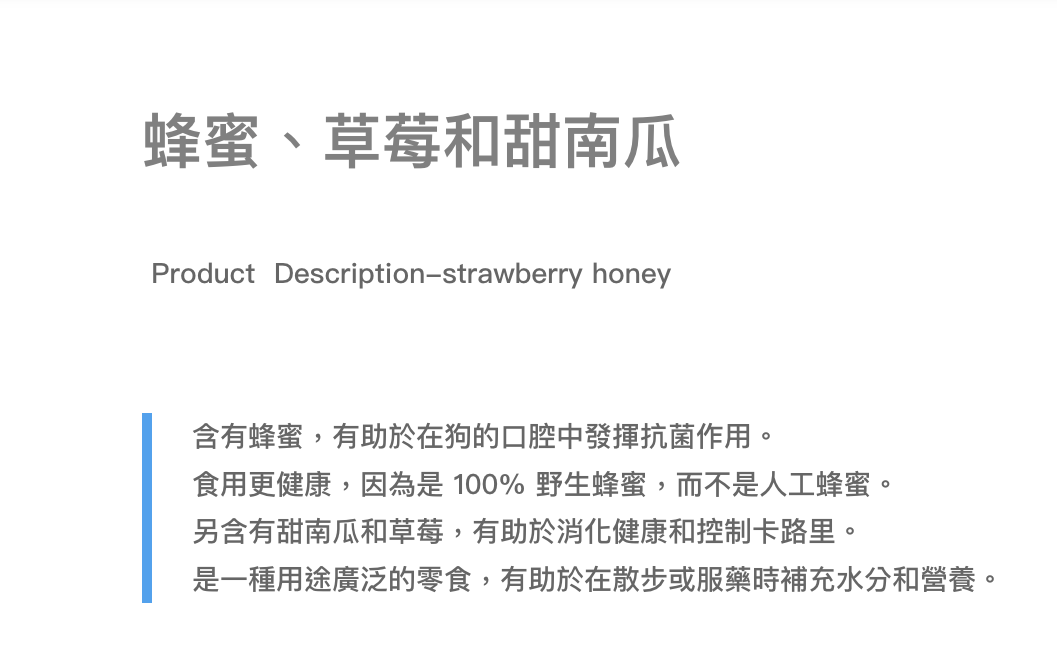 蜂蜜、草莓和甜南瓜

Product Description-strawberry honey

含有蜂蜜，有助於在狗的口腔中發揮抗菌作用。
食用更健康，因為是100%野生蜂蜜，而不是人工蜂蜜。
另含有甜南瓜和草莓，有助於消化健康和控制卡路里。
是一種用途廣泛的零食，有助於在散步或服藥時補充水分和營養。